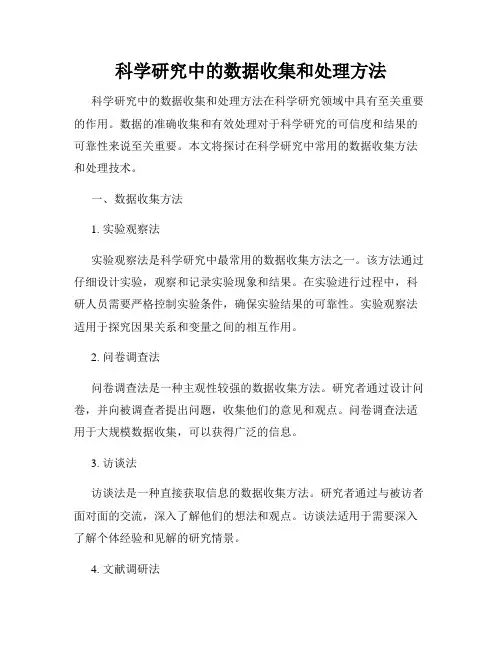 科学研究中的数据收集和处理方法

科学研究中的数据收集和处理方法在科学研究领域中具有至关重要的作用。数据的准确收集和有效处理对于科学研究的可信度和结果的可靠性来说至关重要。本文将探讨在科学研究中常用的数据收集方法和处理技术。

一、数据收集方法

1. 实验观察法

实验观察法是科学研究中最常用的数据收集方法之一。该方法通过仔细设计实验，观察和记录实验现象和结果。在实验进行过程中，科研人员需要严格控制实验条件，确保实验结果的可靠性。实验观察法适用于探究因果关系和变量之间的相互作用。

2. 问卷调查法

问卷调查法是一种主观性较强的数据收集方法。研究者通过设计问卷，并向被调查者提出问题，收集他们的意见和观点。问卷调查法适用于大规模数据收集，可以获得广泛的信息。

3. 访谈法

访谈法是一种直接获取信息的数据收集方法。研究者通过与被访者面对面的交流，深入了解他们的想法和观点。访谈法适用于需要深入了解个体经验和见解的研究情景。

4. 文献调研法